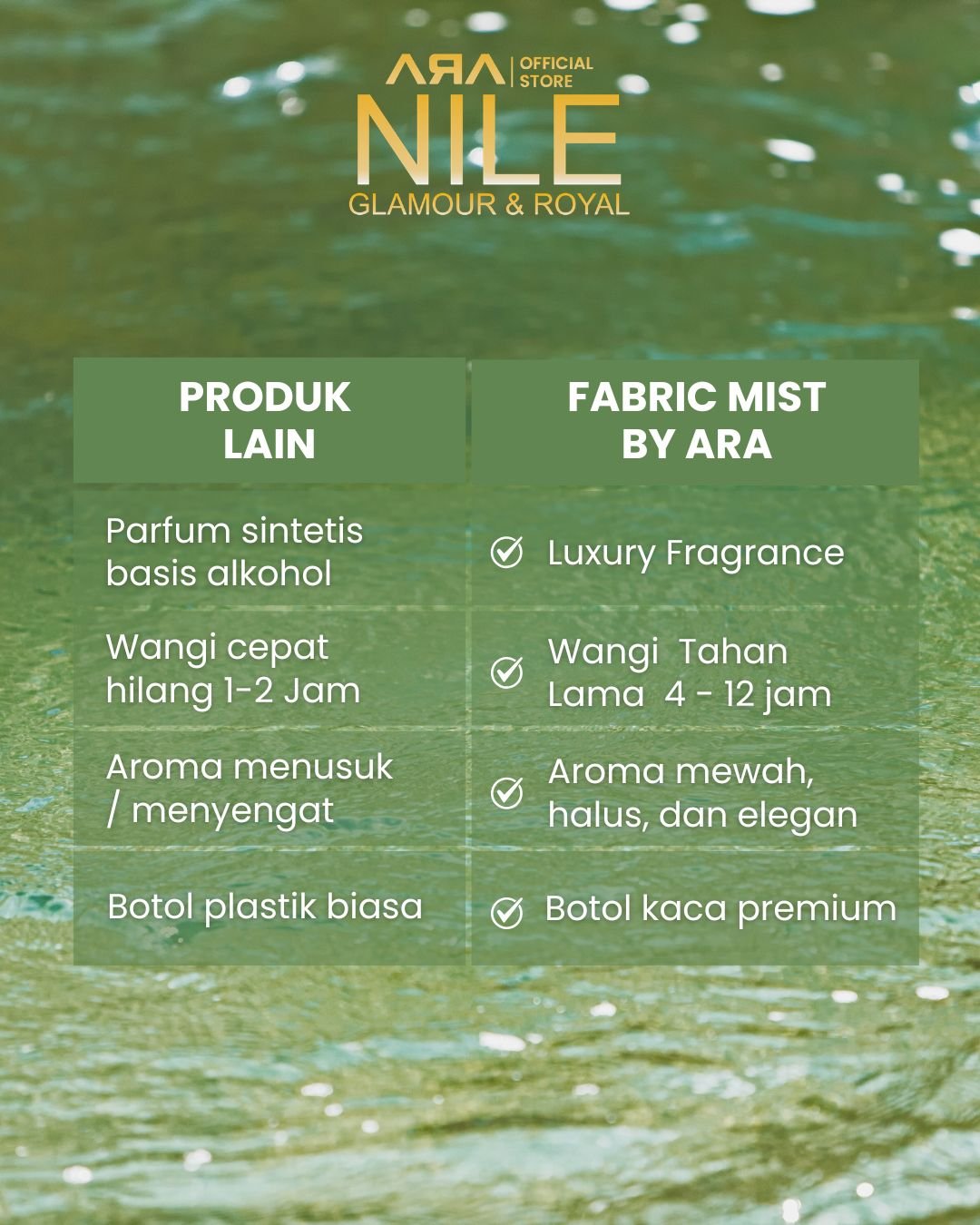 ARA | OFFICIAL STORE
NILE
GLAMOUR & ROYAL

| PRODUK LAIN | FABRIC MIST BY ARA |
|---|---|
| Parfum sintetis basis alkohol | Luxury Fragrance |
| Wangi cepat hilang 1-2 Jam | Wangi Tahan Lama 4 - 12 jam |
| Aroma menusuk / menyengat | Aroma mewah, halus, dan elegan |
| Botol plastik biasa | Botol kaca premium |